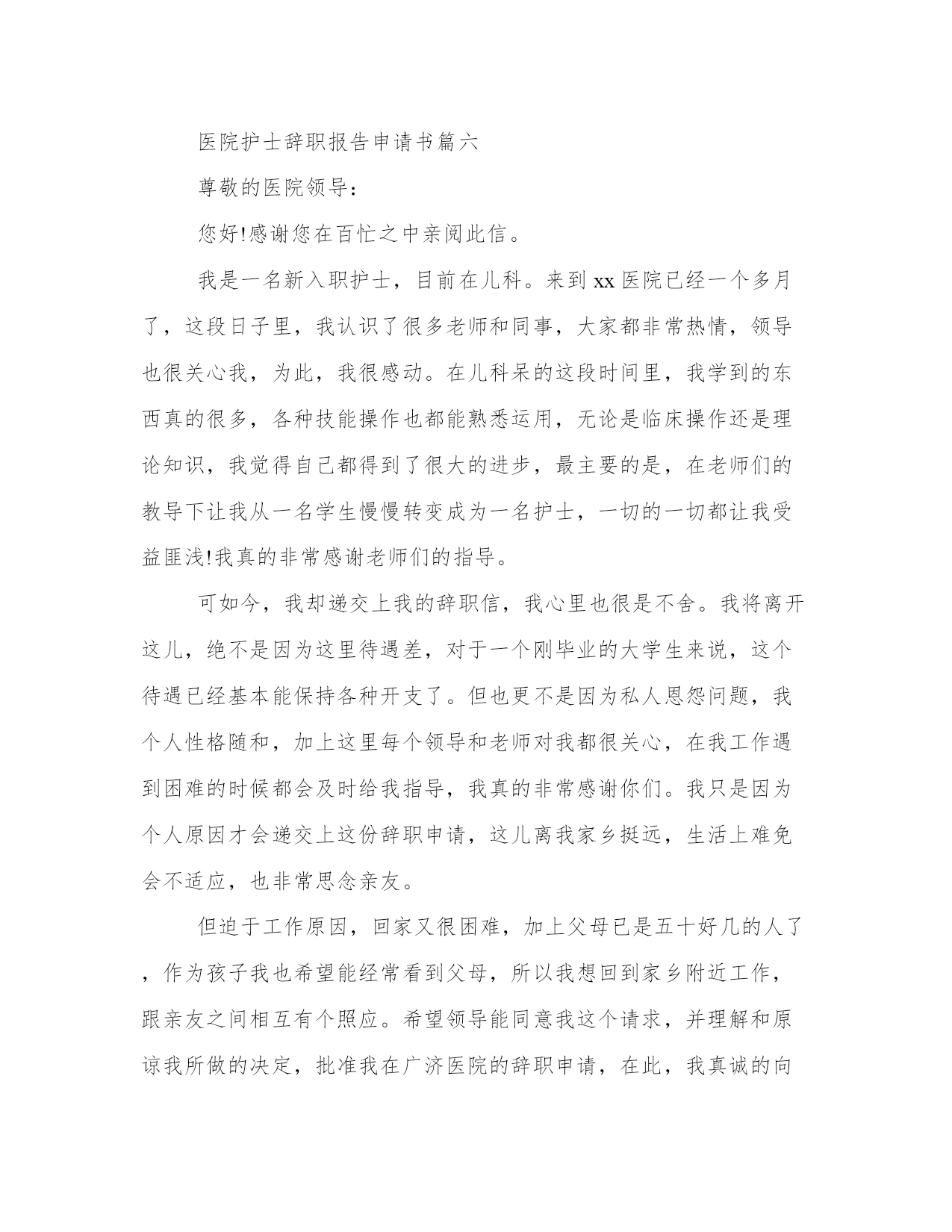 医院护士辞职报告申请书篇六

尊敬的医院领导：

您好!感谢您在百忙之中亲阅此信。

我是一名新入职护士，目前在儿科。来到xx医院已经一个多月了，这段日子里，我认识了很多老师和同事，大家都非常热情，领导也很关心我，为此，我很感动。在儿科呆的这段时间里，我学到的东西真的很多，各种技能操作也都能熟悉运用，无论是临床操作还是理论知识，我觉得自己都得到了很大的进步，最主要的是，在老师们的教导下让我从一名学生慢慢转变成为一名护士，一切的一切都让我受益匪浅!我真的非常感谢老师们的指导。

可如今，我却递交上我的辞职信，我心里也很是不舍。我将离开这儿，绝不是因为这里待遇差，对于一个刚毕业的大学生来说，这个待遇已经基本能保持各种开支了。但也更不是因为私人恩怨问题，我个人性格随和，加上这里每个领导和老师对我都很关心，在我工作遇到困难的时候都会及时给我指导，我真的非常感谢你们。我只是因为个人原因才会递交上这份辞职申请，这儿离我家乡挺远，生活上难免会不适应，也非常思念亲友。

但迫于工作原因，回家又很困难，加上父母已是五十好几的人了，作为孩子我也希望能经常看到父母，所以我想回到家乡附近工作，跟亲友之间相互有个照应。希望领导能同意我这个请求，并理解和原谅我所做的决定，批准我在广济医院的辞职申请，在此，我真诚的向